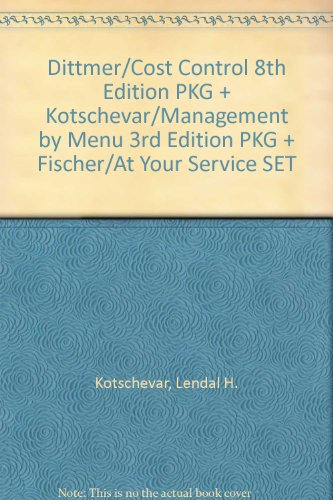 Dittmer/Cost Control 8th Edition PKG + Kotschevar/Management by Menu 3rd Edition PKG + Fischer/At Your Service SET

Kotschevar, Lendal H.

Note: This is no the actual book cover